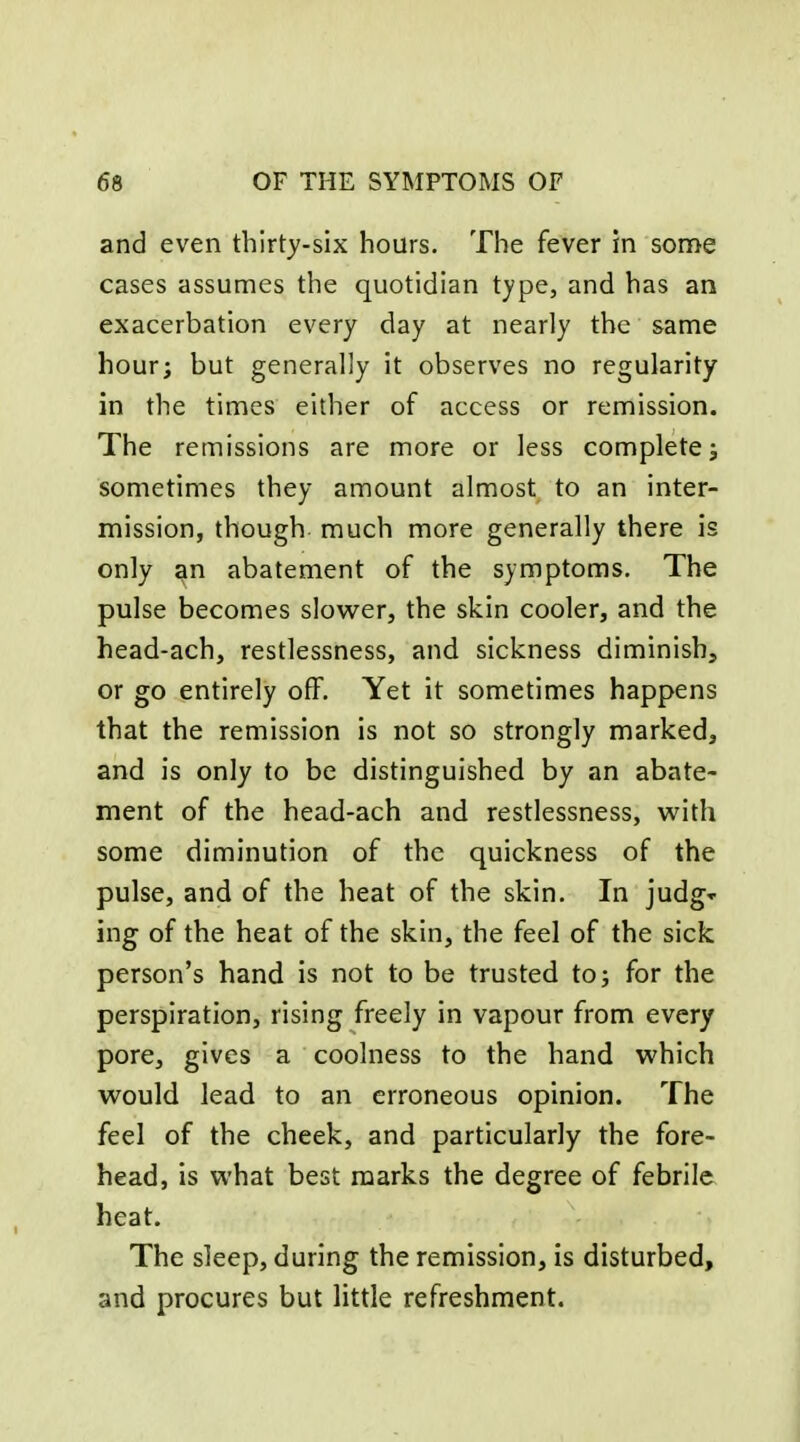 68 OF THE SYMPTOMS OF

and even thirty-six hours. The fever in some cases assumes the quotidian type, and has an exacerbation every day at nearly the same hour; but generally it observes no regularity in the times either of access or remission. The remissions are more or less complete; sometimes they amount almost to an intermission, though much more generally there is only an abatement of the symptoms. The pulse becomes slower, the skin cooler, and the head-ach, restlessness, and sickness diminish, or go entirely off. Yet it sometimes happens that the remission is not so strongly marked, and is only to be distinguished by an abatement of the head-ach and restlessness, with some diminution of the quickness of the pulse, and of the heat of the skin. In judging of the heat of the skin, the feel of the sick person's hand is not to be trusted to; for the perspiration, rising freely in vapour from every pore, gives a coolness to the hand which would lead to an erroneous opinion. The feel of the cheek, and particularly the forehead, is what best marks the degree of febrile heat.

The sleep, during the remission, is disturbed, and procures but little refreshment.